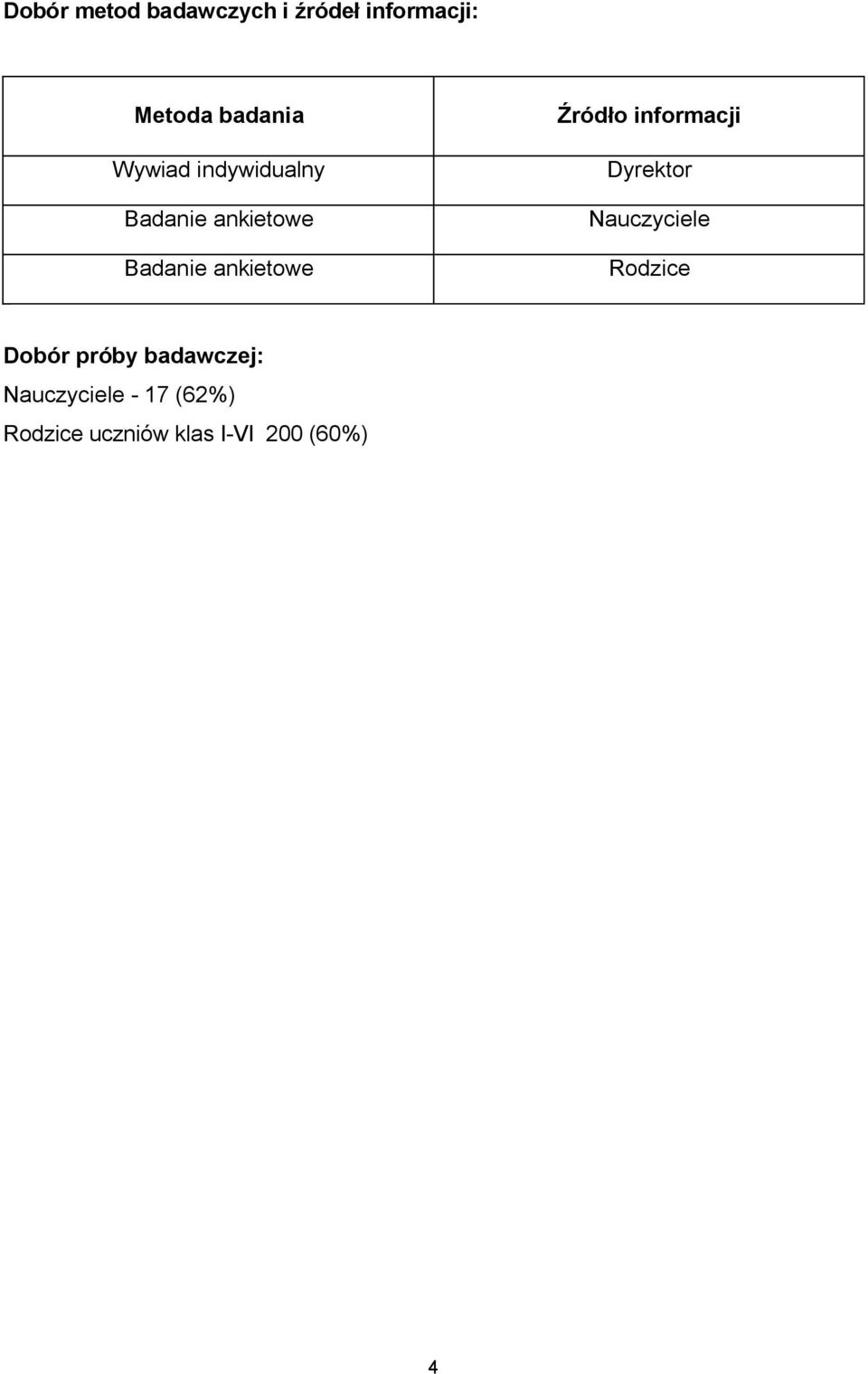 Dobór metod badawczych i źródeł informacji:

| Metoda badania | Źródło informacji |
|---|---|
| Wywiad indywidualny | Dyrektor |
| Badanie ankietowe | Nauczyciele |
| Badanie ankietowe | Rodzice |

Dobór próby badawczej:

Nauczyciele - 17 (62%)

Rodzice uczniów klas I-VI 200 (60%)

4